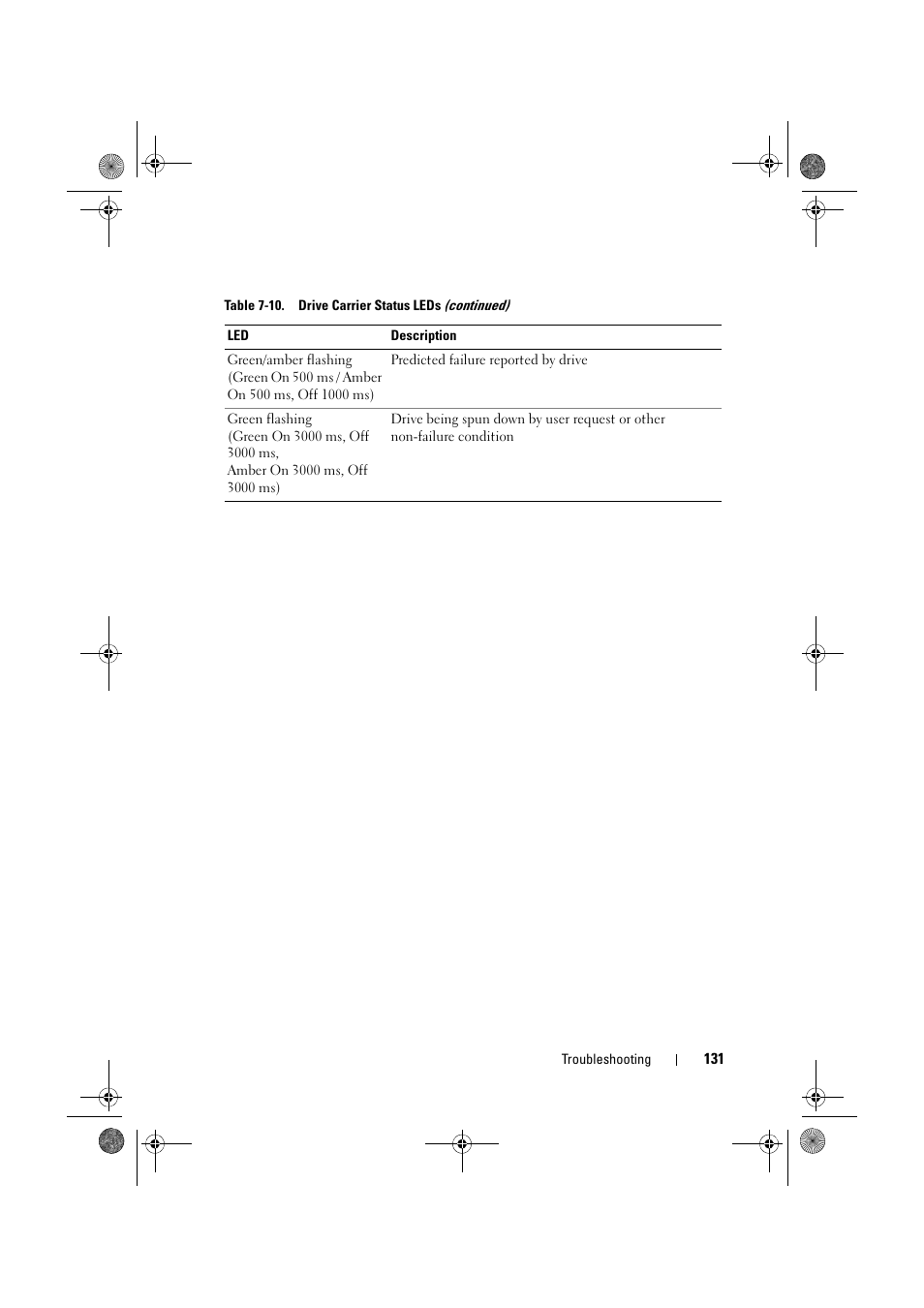 Table 7-10. Drive Carrier Status LEDs (continued)

| LED | Description |
|---|---|
| Green/amber flashing (Green On 500 ms / Amber On 500 ms, Off 1000 ms) | Predicted failure reported by drive |
| Green flashing (Green On 3000 ms, Off 3000 ms, Amber On 3000 ms, Off 3000 ms) | Drive being spun down by user request or other non-failure condition |

Troubleshooting | 131